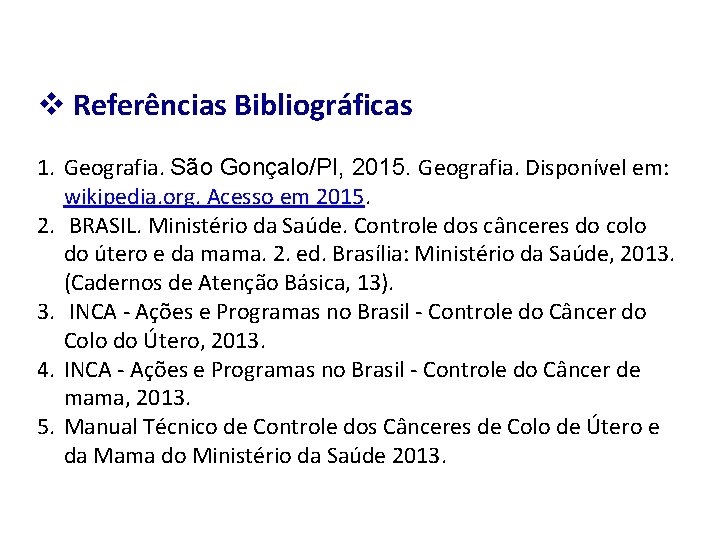 ❖ Referências Bibliográficas

1. Geografia. São Gonçalo/PI, 2015. Geografia. Disponível em: wikipedia.org. Acesso em 2015.
2. BRASIL. Ministério da Saúde. Controle dos cânceres do colo do útero e da mama. 2. ed. Brasília: Ministério da Saúde, 2013. (Cadernos de Atenção Básica, 13).
3. INCA - Ações e Programas no Brasil - Controle do Câncer do Colo do Útero, 2013.
4. INCA - Ações e Programas no Brasil - Controle do Câncer de mama, 2013.
5. Manual Técnico de Controle dos Cânceres de Colo de Útero e da Mama do Ministério da Saúde 2013.